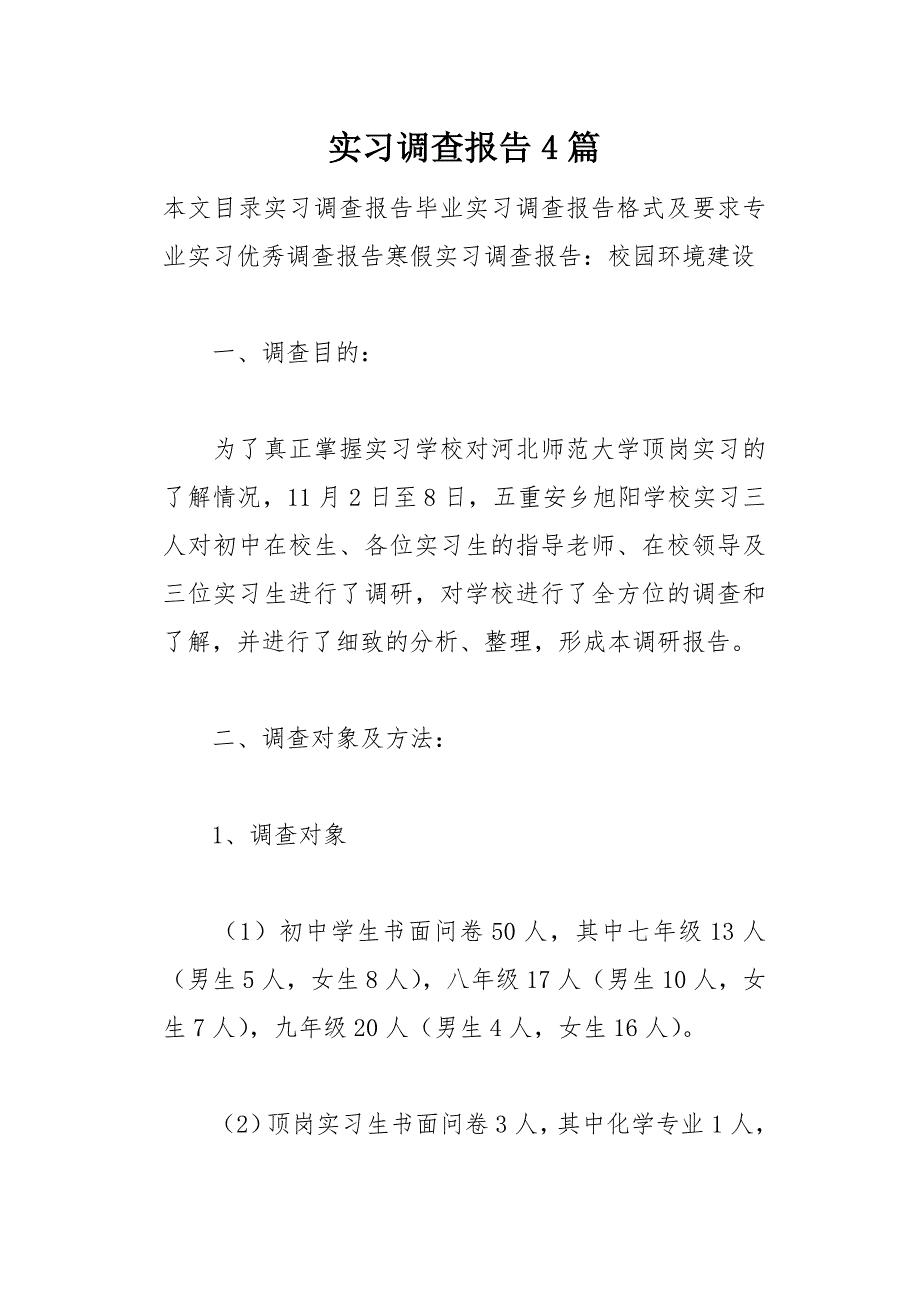 实习调查报告4篇

本文目录实习调查报告毕业实习调查报告格式及要求专业实习优秀调查报告寒假实习调查报告：校园环境建设

一、调查目的：

为了真正掌握实习学校对河北师范大学顶岗实习的了解情况，11月2日至8日，五重安乡旭阳学校实习三人对初中在校生、各位实习生的指导老师、在校领导及三位实习生进行了调研，对学校进行了全方位的调查和了解，并进行了细致的分析、整理，形成本调研报告。

二、调查对象及方法：

1、调查对象

（1）初中学生书面问卷50人，其中七年级13人（男生5人，女生8人），八年级17人（男生10人，女生7人），九年级20人（男生4人，女生16人）。

（2）顶岗实习生书面问卷3人，其中化学专业1人，